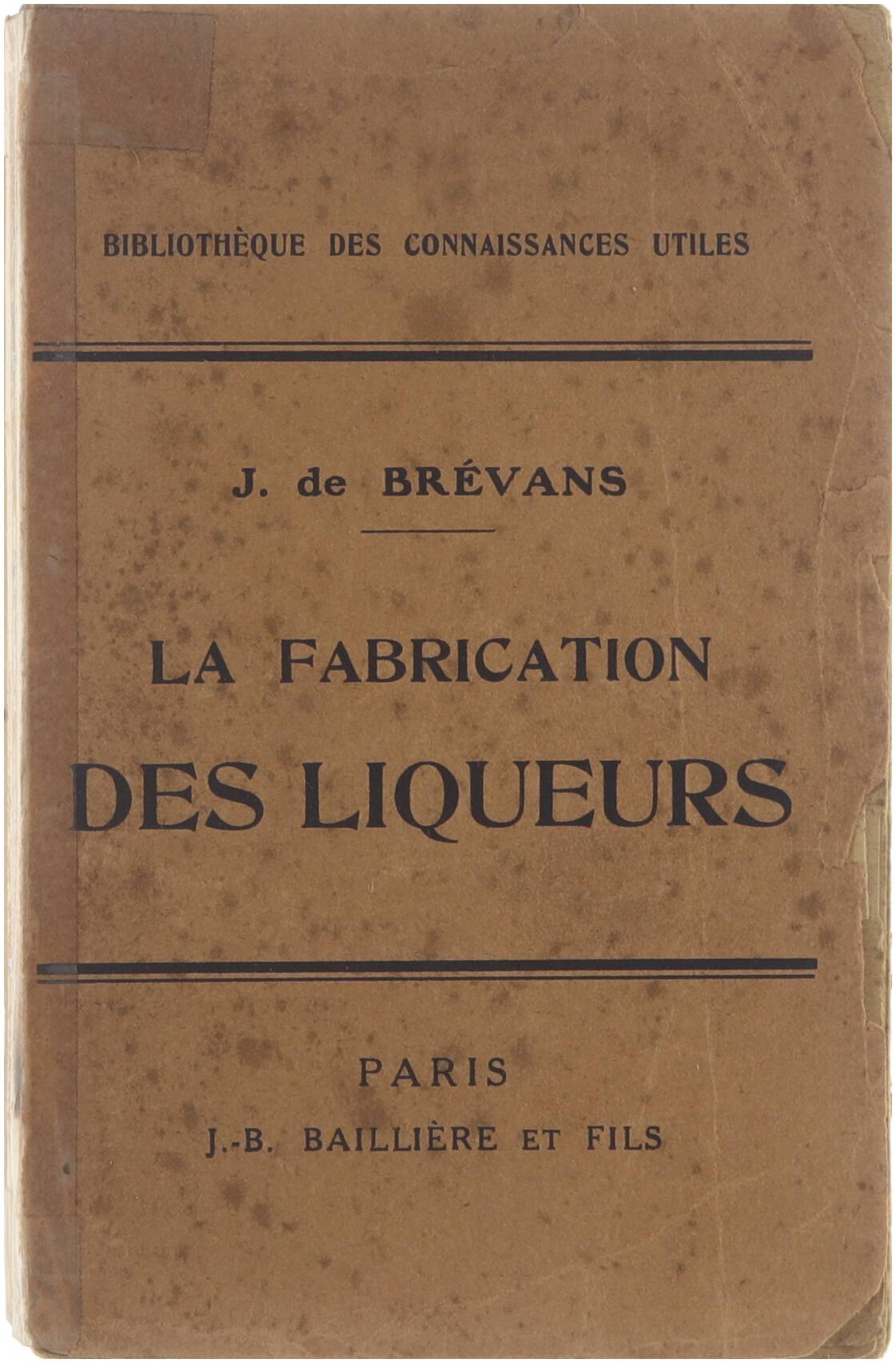 BIBLIOTHÈQUE DES CONNAISSANCES UTILES

J. de BRÉVANS

LA FABRICATION
DES LIQUEURS

PARIS
J.-B. BAILLIÈRE ET FILS